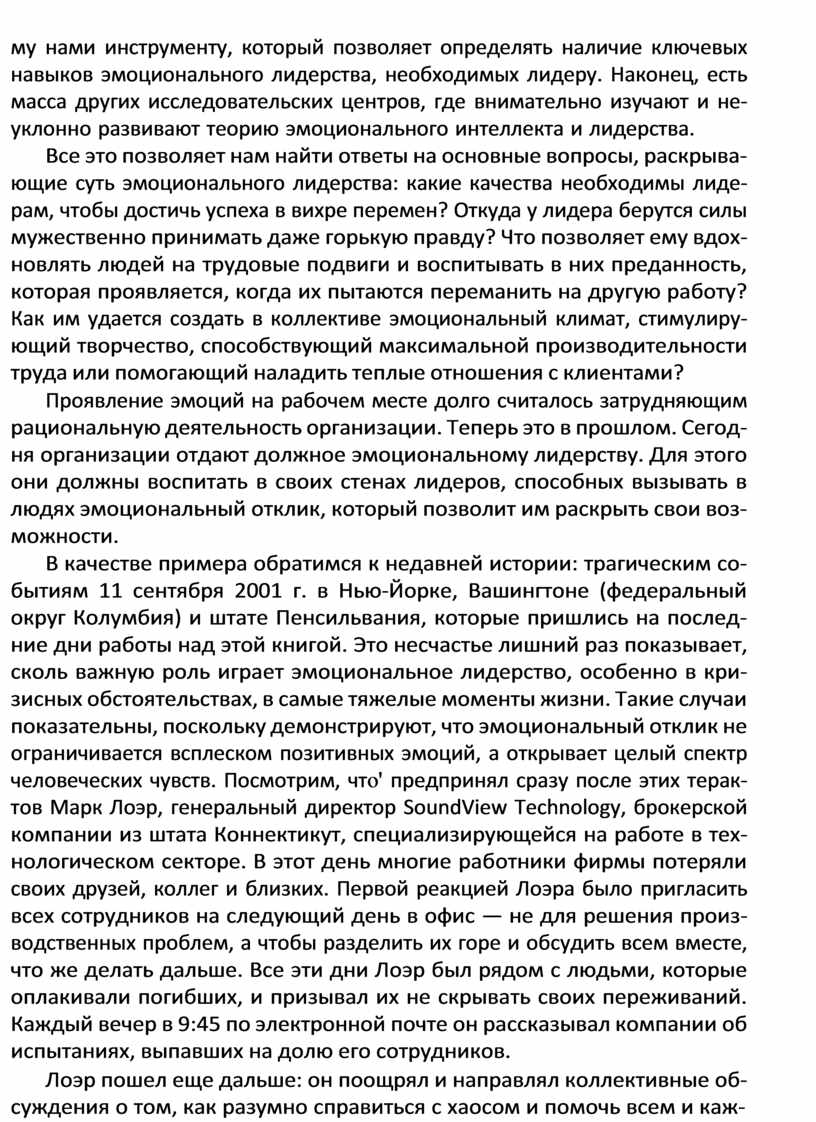 му нами инструменту, который позволяет определять наличие ключевых навыков эмоционального лидерства, необходимых лидеру. Наконец, есть масса других исследовательских центров, где внимательно изучают и неуклонно развивают теорию эмоционального интеллекта и лидерства.

Все это позволяет нам найти ответы на основные вопросы, раскрывающие суть эмоционального лидерства: какие качества необходимы лидерам, чтобы достичь успеха в вихре перемен? Откуда у лидера берутся силы мужественно принимать даже горькую правду? Что позволяет ему вдохновлять людей на трудовые подвиги и воспитывать в них преданность, которая проявляется, когда их пытаются переманить на другую работу? Как им удается создать в коллективе эмоциональный климат, стимулирующий творчество, способствующий максимальной производительности труда или помогающий наладить теплые отношения с клиентами?

Проявление эмоций на рабочем месте долго считалось затрудняющим рациональную деятельность организации. Теперь это в прошлом. Сегодня организации отдают должное эмоциональному лидерству. Для этого они должны воспитать в своих стенах лидеров, способных вызывать в людях эмоциональный отклик, который позволит им раскрыть свои возможности.

В качестве примера обратимся к недавней истории: трагическим событиям 11 сентября 2001 г. в Нью-Йорке, Вашингтоне (федеральный округ Колумбия) и штате Пенсильвания, которые пришлись на последние дни работы над этой книгой. Это несчастье лишний раз показывает, сколь важную роль играет эмоциональное лидерство, особенно в кризисных обстоятельствах, в самые тяжелые моменты жизни. Такие случаи показательны, поскольку демонстрируют, что эмоциональный отклик не ограничивается всплеском позитивных эмоций, а открывает целый спектр человеческих чувств. Посмотрим, что' предпринял сразу после этих терактов Марк Лоэр, генеральный директор SoundView Technology, брокерской компании из штата Коннектикут, специализирующейся на работе в технологическом секторе. В этот день многие работники фирмы потеряли своих друзей, коллег и близких. Первой реакцией Лоэра было пригласить всех сотрудников на следующий день в офис — не для решения производственных проблем, а чтобы разделить их горе и обсудить всем вместе, что же делать дальше. Все эти дни Лоэр был рядом с людьми, которые оплакивали погибших, и призывал их не скрывать своих переживаний. Каждый вечер в 9:45 по электронной почте он рассказывал компании об испытаниях, выпавших на долю его сотрудников.

Лоэр пошел еще дальше: он поощрял и направлял коллективные обсуждения о том, как разумно справиться с хаосом и помочь всем и каж-